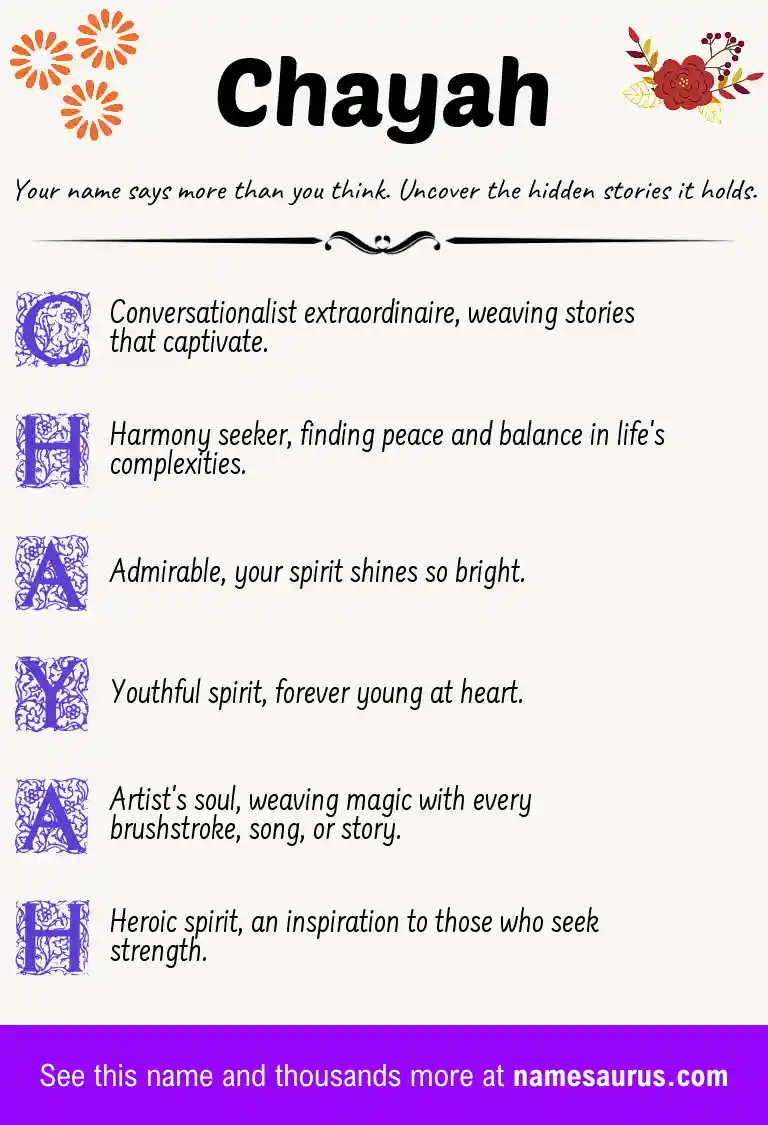 Chayah

Your name says more than you think. Uncover the hidden stories it holds.

C Conversationalist extraordinaire, weaving stories that captivate.

H Harmony seeker, finding peace and balance in life's complexities.

A Admirable, your spirit shines so bright.

Y Youthful spirit, forever young at heart.

A Artist's soul, weaving magic with every brushstroke, song, or story.

H Heroic spirit, an inspiration to those who seek strength.

See this name and thousands more at namesaurus.com